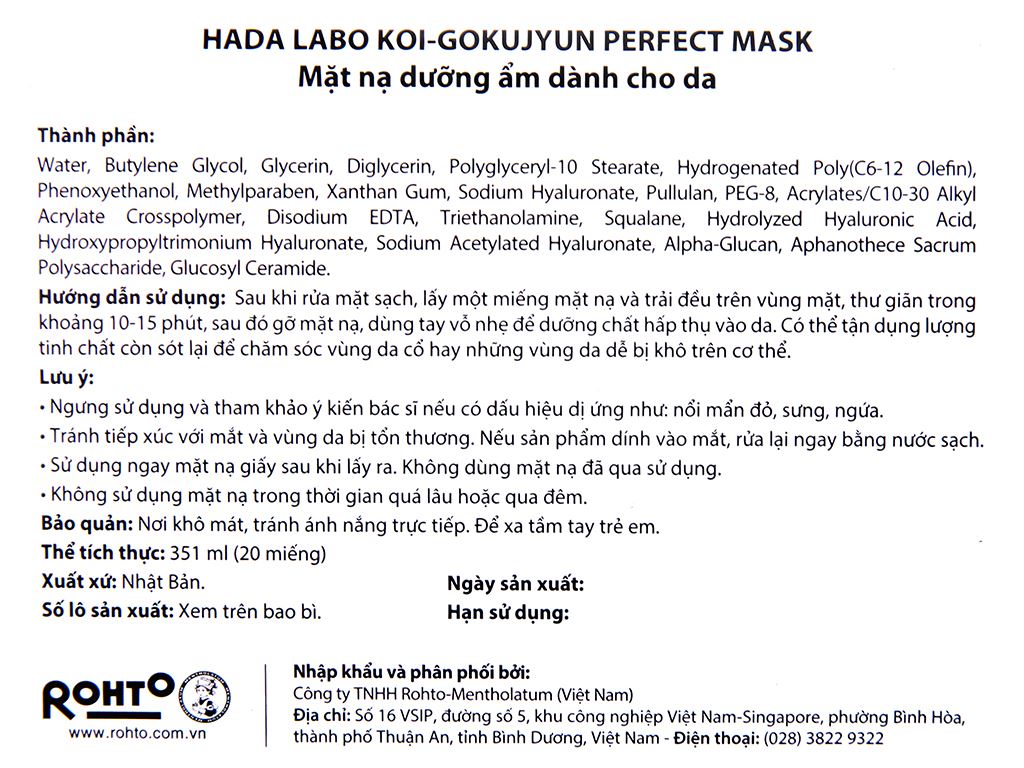 HADA LABO KOI-GOKUJYUN PERFECT MASK
Mặt nạ dưỡng ẩm dành cho da

Thành phần:
Water, Butylene Glycol, Glycerin, Diglycerin, Polyglyceryl-10 Stearate, Hydrogenated Poly(C6-12 Olefin), Phenoxyethanol, Methylparaben, Xanthan Gum, Sodium Hyaluronate, Pullulan, PEG-8, Acrylates/C10-30 Alkyl Acrylate Crosspolymer, Disodium EDTA, Triethanolamine, Squalane, Hydrolyzed Hyaluronic Acid, Hydroxypropyltrimonium Hyaluronate, Sodium Acetylated Hyaluronate, Alpha-Glucan, Aphanothece Sacrum Polysaccharide, Glucosyl Ceramide.

Hướng dẫn sử dụng: Sau khi rửa mặt sạch, lấy một miếng mặt nạ và trải đều trên vùng mặt, thư giãn trong khoảng 10-15 phút, sau đó gỡ mặt nạ, dùng tay vỗ nhẹ để dưỡng chất hấp thụ vào da. Có thể tận dụng lượng tinh chất còn sót lại để chăm sóc vùng da cổ hay những vùng da dễ bị khô trên cơ thể.

Lưu ý:
• Ngưng sử dụng và tham khảo ý kiến bác sĩ nếu có dấu hiệu dị ứng như: nổi mẩn đỏ, sưng, ngứa.
• Tránh tiếp xúc với mắt và vùng da bị tổn thương. Nếu sản phẩm dính vào mắt, rửa lại ngay bằng nước sạch.
• Sử dụng ngay mặt nạ giấy sau khi lấy ra. Không dùng mặt nạ đã qua sử dụng.
• Không sử dụng mặt nạ trong thời gian quá lâu hoặc qua đêm.

Bảo quản: Nơi khô mát, tránh ánh nắng trực tiếp. Để xa tầm tay trẻ em.
Thể tích thực: 351 ml (20 miếng)
Xuất xứ: Nhật Bản.
Số lô sản xuất: Xem trên bao bì.
Ngày sản xuất:
Hạn sử dụng:

ROHTO
www.rohto.com.vn

Nhập khẩu và phân phối bởi:
Công ty TNHH Rohto-Mentholatum (Việt Nam)
Địa chỉ: Số 16 VSIP, đường số 5, khu công nghiệp Việt Nam-Singapore, phường Bình Hòa, thành phố Thuận An, tỉnh Bình Dương, Việt Nam - Điện thoại: (028) 3822 9322